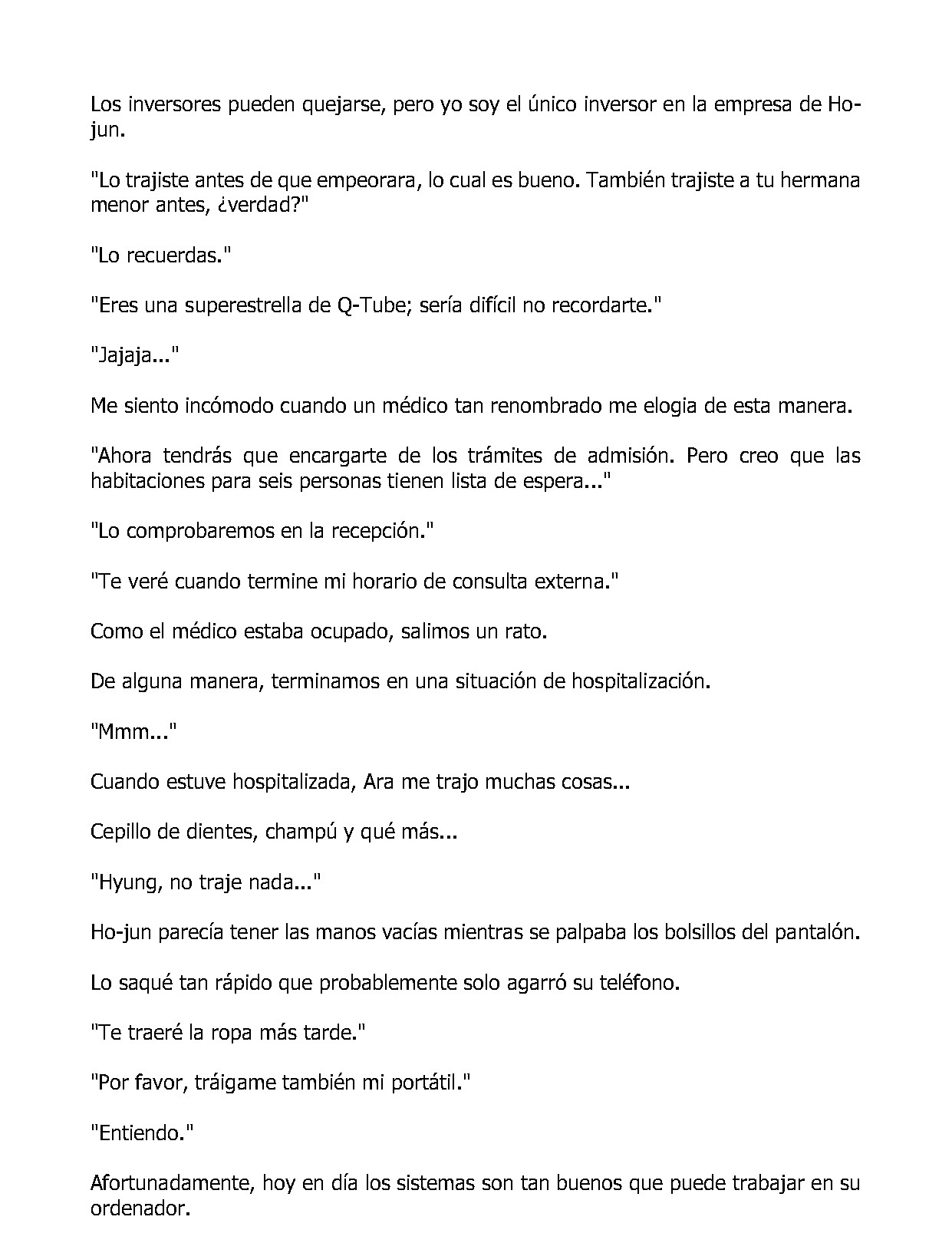 Los inversores pueden quejarse, pero yo soy el único inversor en la empresa de Ho-jun.

"Lo trajiste antes de que empeorara, lo cual es bueno. También trajiste a tu hermana menor antes, ¿verdad?"

"Lo recuerdas."

"Eres una superestrella de Q-Tube; sería difícil no recordarte."

"Jajaja..."

Me siento incómodo cuando un médico tan renombrado me elogia de esta manera.

"Ahora tendrás que encargarte de los trámites de admisión. Pero creo que las habitaciones para seis personas tienen lista de espera..."

"Lo comprobaremos en la recepción."

"Te veré cuando termine mi horario de consulta externa."

Como el médico estaba ocupado, salimos un rato.

De alguna manera, terminamos en una situación de hospitalización.

"Mmm..."

Cuando estuve hospitalizada, Ara me trajo muchas cosas...

Cepillo de dientes, champú y qué más...

"Hyung, no traje nada..."

Ho-jun parecía tener las manos vacías mientras se palpaba los bolsillos del pantalón.

Lo saqué tan rápido que probablemente solo agarró su teléfono.

"Te traeré la ropa más tarde."

"Por favor, tráigame también mi portátil."

"Entiendo."

Afortunadamente, hoy en día los sistemas son tan buenos que puede trabajar en su ordenador.